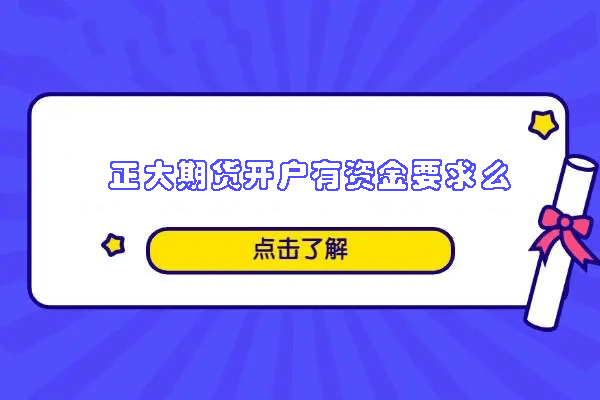 正大期货开户有资金要求么

点击了解